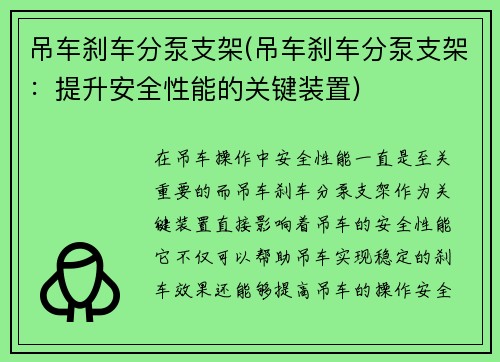 吊车刹车分泵支架(吊车刹车分泵支架：提升安全性能的关键装置)

在吊车操作中安全性能一直是至关重要的而吊车刹车分泵支架作为关键装置直接影响着吊车的安全性能它不仅可以帮助吊车实现稳定的刹车效果还能够提高吊车的操作安全